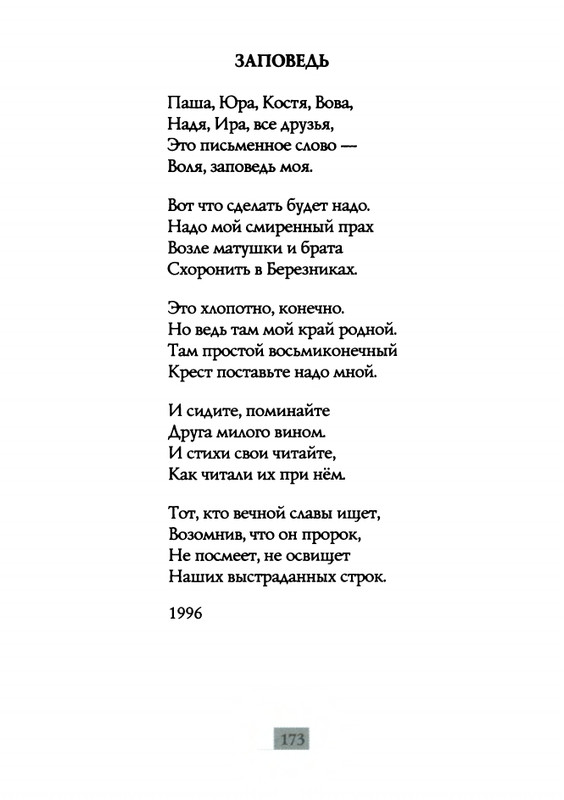 ЗАПОВЕДЬ

Паша, Юра, Костя, Вова,
Надя, Ира, все друзья,
Это письменное слово —
Воля, заповедь моя.

Вот что сделать будет надо.
Надо мой смиренный прах
Возле матушки и брата
Схоронить в Березниках.

Это хлопотно, конечно.
Но ведь там мой край родной.
Там простой восьмиконечный
Крест поставьте надо мной.

И сидите, поминайте
Друга милого вином.
И стихи свои читайте,
Как читали их при нём.

Тот, кто вечной славы ищет,
Возомнив, что он пророк,
Не посмеет, не освищет
Наших выстраданных строк.

1996

173